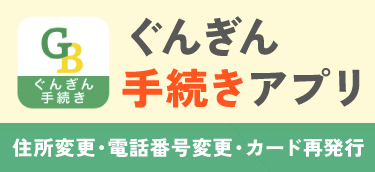 GB
ぐんぎん
手続き

ぐんぎん
手続きアプリ

住所変更・電話番号変更・カード再発行